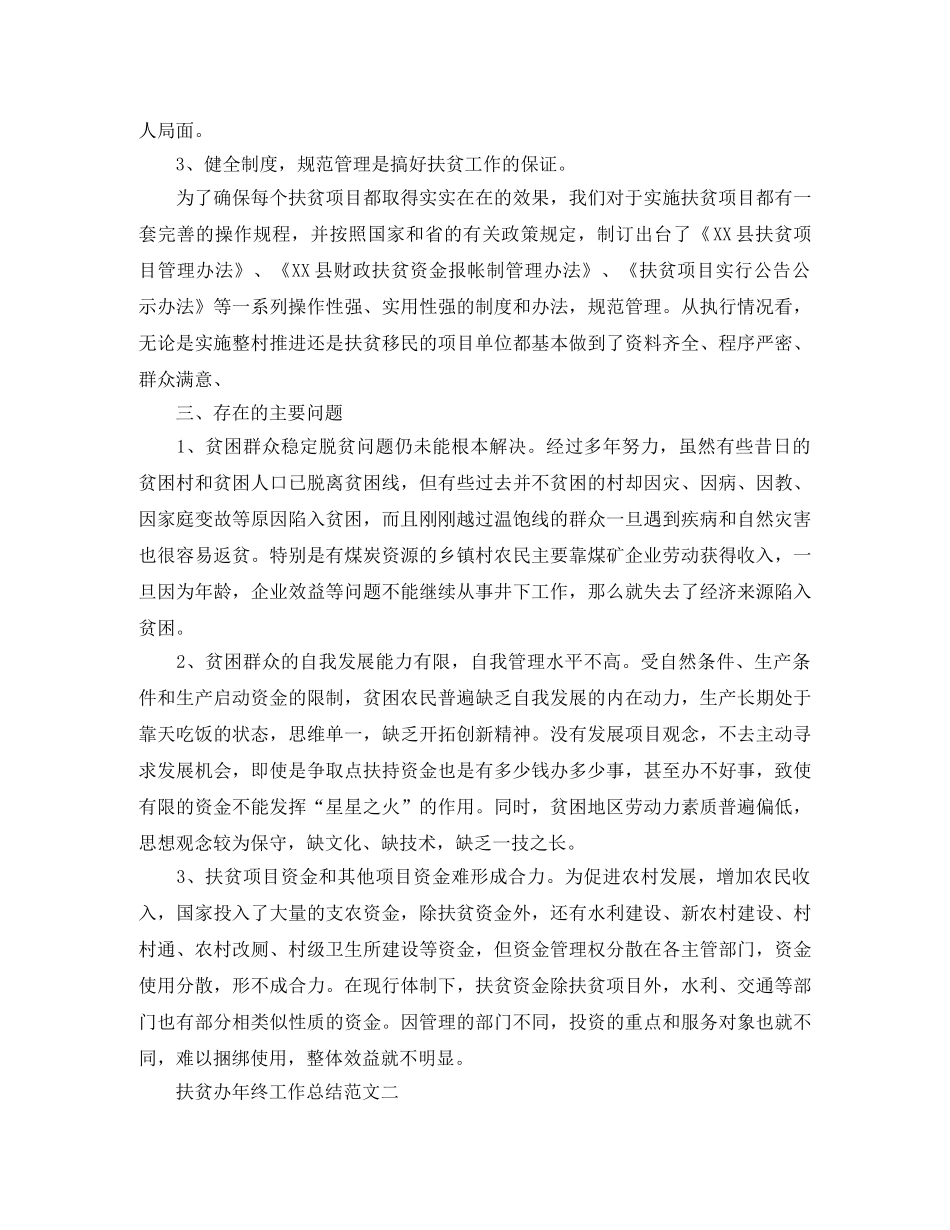 人局面。

3、健全制度，规范管理是搞好扶贫工作的保证。

为了确保每个扶贫项目都取得实实在在的效果，我们对于实施扶贫项目都有一套完善的操作规程，并按照国家和省的有关政策规定，制订出台了《XX县扶贫项目管理办法》、《XX县财政扶贫资金报帐制管理办法》、《扶贫项目实行公告公示办法》等一系列操作性强、实用性强的制度和办法，规范管理。从执行情况看，无论是实施整村推进还是扶贫移民的项目单位都基本做到了资料齐全、程序严密、群众满意、

三、存在的主要问题

1、贫困群众稳定脱贫问题仍未能根本解决。经过多年努力，虽然有些昔日的贫困村和贫困人口已脱离贫困线，但有些过去并不贫困的村却因灾、因病、因教、因家庭变故等原因陷入贫困，而且刚刚越过温饱线的群众一旦遇到疾病和自然灾害也很容易返贫。特别是有煤炭资源的乡镇村农民主要靠煤矿企业劳动获得收入，一旦因为年龄，企业效益等问题不能继续从事井下工作，那么就失去了经济来源陷入贫困。

2、贫困群众的自我发展能力有限，自我管理水平不高。受自然条件、生产条件和生产启动资金的限制，贫困农民普遍缺乏自我发展的内在动力，生产长期处于靠天吃饭的状态，思维单一，缺乏开拓创新精神。没有发展项目观念，不去主动寻求发展机会，即使是争取点扶持资金也是有多少钱办多少事，甚至办不好事，致使有限的资金不能发挥“星星之火”的作用。同时，贫困地区劳动力素质普遍偏低，思想观念较为保守，缺文化、缺技术，缺乏一技之长。

3、扶贫项目资金和其他项目资金难形成合力。为促进农村发展，增加农民收入，国家投入了大量的支农资金，除扶贫资金外，还有水利建设、新农村建设、村村通、农村改厕、村级卫生所建设等资金，但资金管理权分散在各主管部门，资金使用分散，形不成合力。在现行体制下，扶贫资金除扶贫项目外，水利、交通等部门也有部分相类似性质的资金。因管理的部门不同，投资的重点和服务对象也就不同，难以捆绑使用，整体效益就不明显。

扶贫办年终工作总结范文二